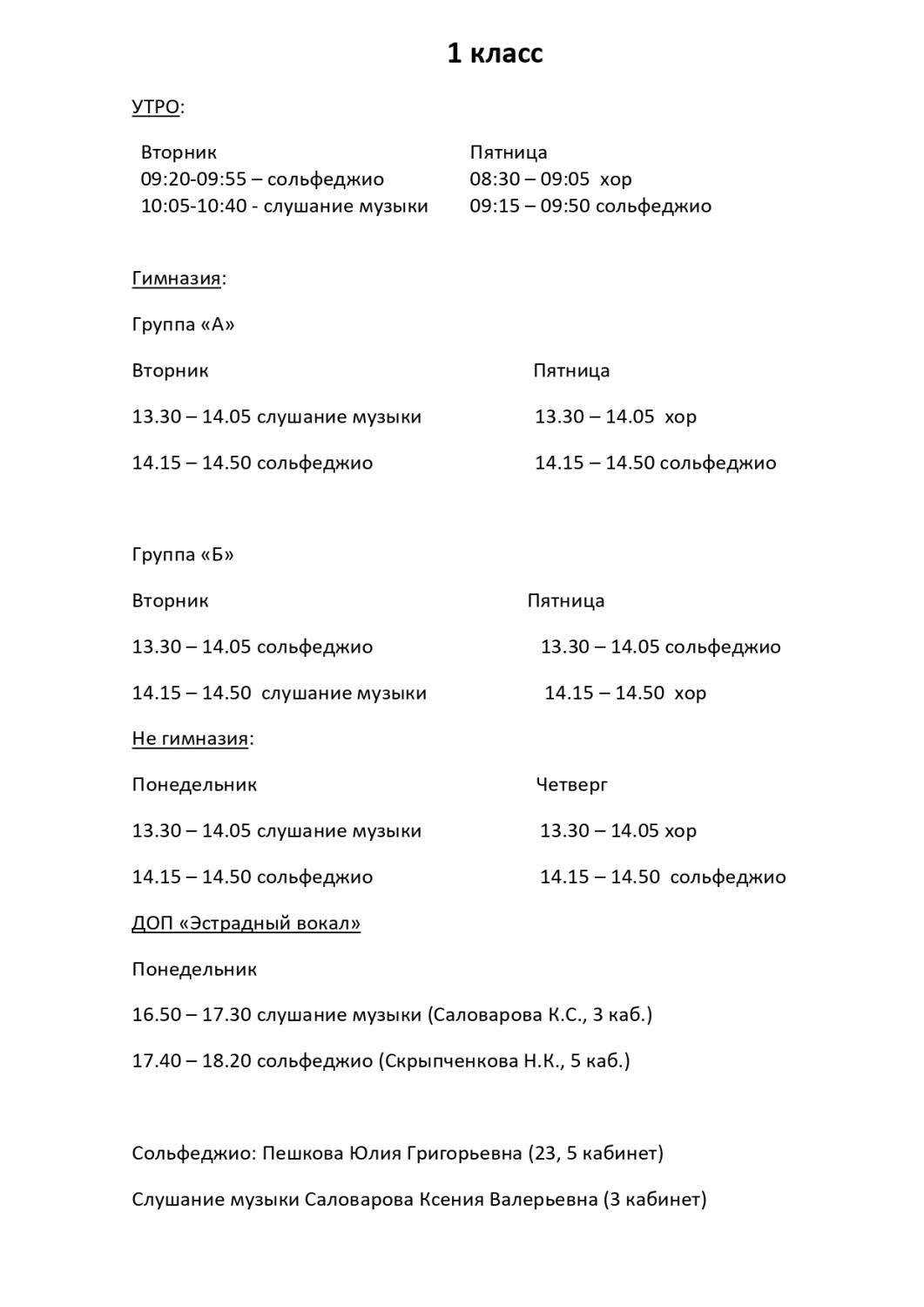 1 класс

УТРО:

Вторник
09:20-09:55 – сольфеджио
10:05-10:40 - слушание музыки

Пятница
08:30 – 09:05 хор
09:15 – 09:50 сольфеджио

Гимназия:

Группа «А»

Вторник

13.30 – 14.05 слушание музыки

14.15 – 14.50 сольфеджио

Пятница

13.30 – 14.05 хор

14.15 – 14.50 сольфеджио

Группа «Б»

Вторник

13.30 – 14.05 сольфеджио

14.15 – 14.50 слушание музыки

Пятница

13.30 – 14.05 сольфеджио

14.15 – 14.50 хор

Не гимназия:

Понедельник

13.30 – 14.05 слушание музыки

14.15 – 14.50 сольфеджио

Четверг

13.30 – 14.05 хор

14.15 – 14.50 сольфеджио

ДОП «Эстрадный вокал»

Понедельник

16.50 – 17.30 слушание музыки (Саловарова К.С., 3 каб.)

17.40 – 18.20 сольфеджио (Скрыпченкова Н.К., 5 каб.)

Сольфеджио: Пешкова Юлия Григорьевна (23, 5 кабинет)

Слушание музыки Саловарова Ксения Валерьевна (3 кабинет)